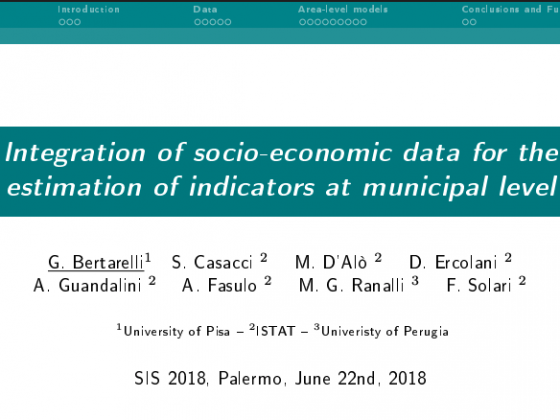 Introduction ○○○ Data ○○○○○ Area-level models ○○○○○○○○○ Conclusions and Fu ○○

Integration of socio-economic data for the estimation of indicators at municipal level

G. Bertarelli$^1$ S. Casacci $^2$ M. D'Alò $^2$ D. Ercolani $^2$ A. Guandalini $^2$ A. Fasulo $^2$ M. G. Ranalli $^3$ F. Solari $^2$

$^1$University of Pisa – $^2$ISTAT – $^3$Univeristy of Perugia

SIS 2018, Palermo, June 22nd, 2018